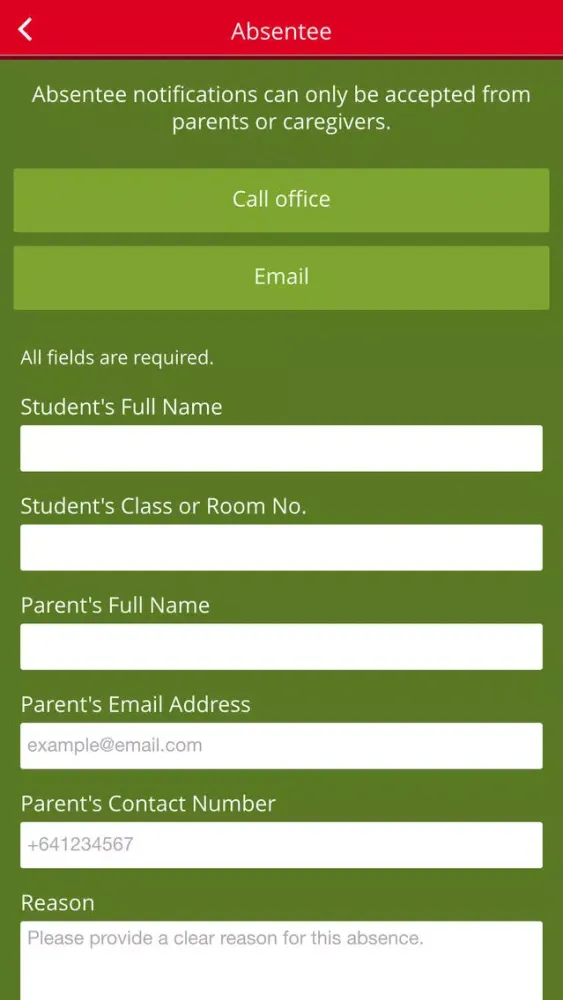 Absentee

Absentee notifications can only be accepted from parents or caregivers.

Call office

Email

All fields are required.

Student's Full Name

Student's Class or Room No.

Parent's Full Name

Parent's Email Address

example@email.com

Parent's Contact Number

+641234567

Reason

Please provide a clear reason for this absence.